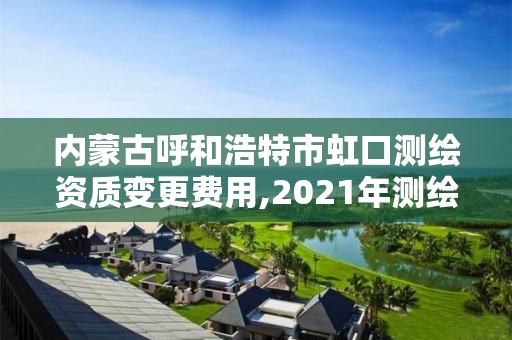 内蒙古呼和浩特市虹口测绘资质变更费用,2021年测绘